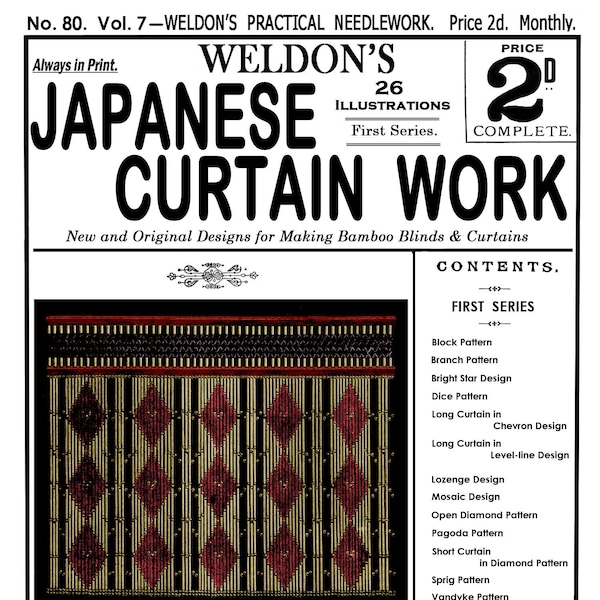 No. 80. Vol. 7—WELDON'S PRACTICAL NEEDLEWORK. Price 2d. Monthly.

Always in Print.

WELDON'S

JAPANESE CURTAIN WORK

26 ILLUSTRATIONS

First Series.

PRICE 2D COMPLETE.

New and Original Designs for Making Bamboo Blinds & Curtains

CONTENTS.

FIRST SERIES

Block Pattern
Branch Pattern
Bright Star Design
Dice Pattern
Long Curtain in Chevron Design
Long Curtain in Level-line Design
Lozenge Design
Mosaic Design
Open Diamond Pattern
Pagoda Pattern
Short Curtain in Diamond Pattern
Sprig Pattern
Vandyke Pattern